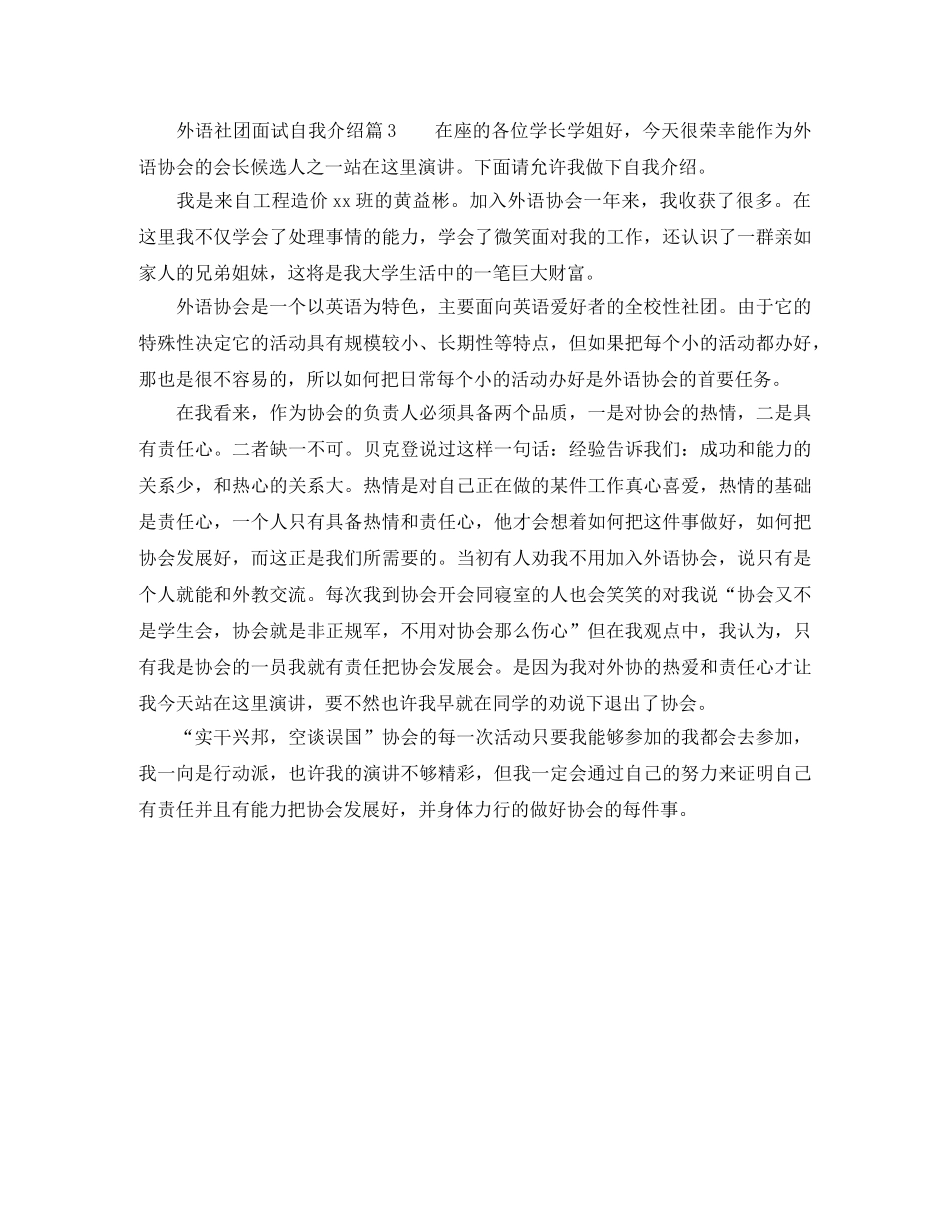 外语社团面试自我介绍篇3　　在座的各位学长学姐好，今天很荣幸能作为外语协会的会长候选人之一站在这里演讲。下面请允许我做下自我介绍。

我是来自工程造价xx班的黄益彬。加入外语协会一年来，我收获了很多。在这里我不仅学会了处理事情的能力，学会了微笑面对我的工作，还认识了一群亲如家人的兄弟姐妹，这将是我大学生活中的一笔巨大财富。

外语协会是一个以英语为特色，主要面向英语爱好者的全校性社团。由于它的特殊性决定它的活动具有规模较小、长期性等特点，但如果把每个小的活动都办好，那也是很不容易的，所以如何把日常每个小的活动办好是外语协会的首要任务。

在我看来，作为协会的负责人必须具备两个品质，一是对协会的热情，二是具有责任心。二者缺一不可。贝克登说过这样一句话：经验告诉我们：成功和能力的关系少，和热心的关系大。热情是对自己正在做的某件工作真心喜爱，热情的基础是责任心，一个人只有具备热情和责任心，他才会想着如何把这件事做好，如何把协会发展好，而这正是我们所需要的。当初有人劝我不用加入外语协会，说只有是个人就能和外教交流。每次我到协会开会同寝室的人也会笑笑的对我说“协会又不是学生会，协会就是非正规军，不用对协会那么伤心”但在我观点中，我认为，只有我是协会的一员我就有责任把协会发展会。是因为我对外协的热爱和责任心才让我今天站在这里演讲，要不然也许我早就在同学的劝说下退出了协会。

“实干兴邦，空谈误国”协会的每一次活动只要我能够参加的我都会去参加，我一向是行动派，也许我的演讲不够精彩，但我一定会通过自己的努力来证明自己有责任并且有能力把协会发展好，并身体力行的做好协会的每件事。